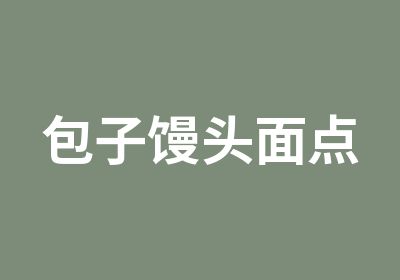 包子馒头面点